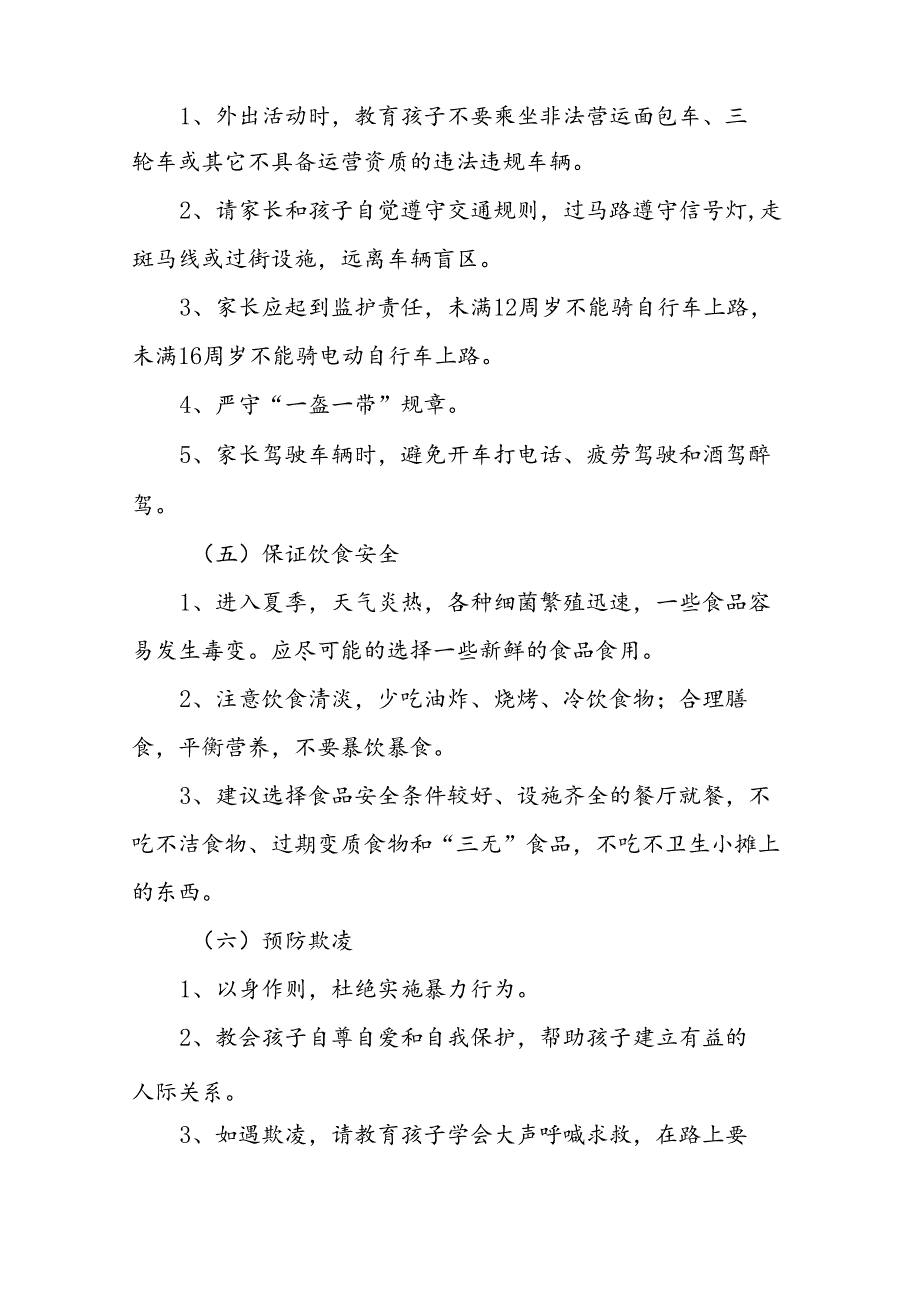 1、外出活动时，教育孩子不要乘坐非法营运面包车、三轮车或其它不具备运营资质的违法违规车辆。

2、请家长和孩子自觉遵守交通规则，过马路遵守信号灯,走斑马线或过街设施，远离车辆盲区。

3、家长应起到监护责任，未满12周岁不能骑自行车上路，未满16周岁不能骑电动自行车上路。

4、严守“一盔一带”规章。

5、家长驾驶车辆时，避免开车打电话、疲劳驾驶和酒驾醉驾。

（五）保证饮食安全

1、进入夏季，天气炎热，各种细菌繁殖迅速，一些食品容易发生毒变。应尽可能的选择一些新鲜的食品食用。

2、注意饮食清淡，少吃油炸、烧烤、冷饮食物；合理膳食，平衡营养，不要暴饮暴食。

3、建议选择食品安全条件较好、设施齐全的餐厅就餐，不吃不洁食物、过期变质食物和“三无”食品，不吃不卫生小摊上的东西。

（六）预防欺凌

1、以身作则，杜绝实施暴力行为。

2、教会孩子自尊自爱和自我保护，帮助孩子建立有益的人际关系。

3、如遇欺凌，请教育孩子学会大声呼喊求救，在路上要